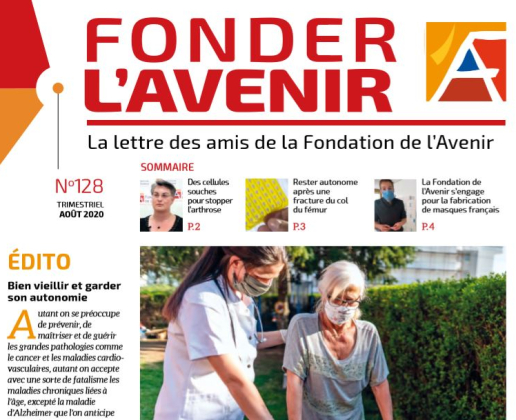 FONDER L'AVENIR

La lettre des amis de la Fondation de l'Avenir

N°128
TRIMESTRIEL
AOÛT 2020

SOMMAIRE

Des cellules souches pour stopper l'arthrose
P.2

Rester autonome après une fracture du col du fémur
P.3

La Fondation de l'Avenir s'engage pour la fabrication de masques français
P.4

ÉDITO

Bien vieillir et garder son autonomie

Autant on se préoccupe de prévenir, de maîtriser et de guérir les grandes pathologies comme le cancer et les maladies cardio-vasculaires, autant on accepte avec une sorte de fatalisme les maladies chroniques liées à l'âge, excepté la maladie d'Alzheimer que l'on anticipe